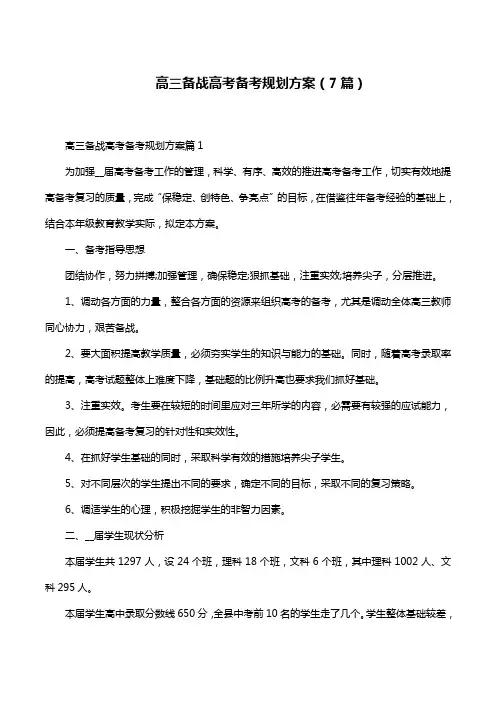 高三备战高考备考规划方案（7篇）

高三备战高考备考规划方案篇1

为加强__届高考备考工作的管理，科学、有序、高效的推进高考备考工作，切实有效地提高备考复习的质量，完成“保稳定、创特色、争亮点”的目标，在借鉴往年备考经验的基础上，结合本年级教育教学实际，拟定本方案。

一、备考指导思想

团结协作，努力拼搏;加强管理，确保稳定;狠抓基础，注重实效;培养尖子，分层推进。

1、调动各方面的力量，整合各方面的资源来组织高考的备考，尤其是调动全体高三教师同心协力，艰苦备战。

2、要大面积提高教学质量，必须夯实学生的知识与能力的基础。同时，随着高考录取率的提高，高考试题整体上难度下降，基础题的比例升高也要求我们抓好基础。

3、注重实效。考生要在较短的时间里应对三年所学的内容，必需要有较强的应试能力，因此，必须提高备考复习的针对性和实效性。

4、在抓好学生基础的同时，采取科学有效的措施培养尖子学生。

5、对不同层次的学生提出不同的要求，确定不同的目标，采取不同的复习策略。

6、调适学生的心理，积极挖掘学生的非智力因素。

二、__届学生现状分析

本届学生共1297人，设24个班，理科18个班，文科6个班，其中理科1002人、文科295人。

本届学生高中录取分数线650分，全县中考前10名的学生走了几个。学生整体基础较差，